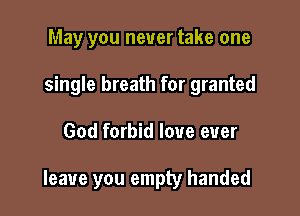 May you never take one

single breath for granted

God forbid love ever

leave you empty handed